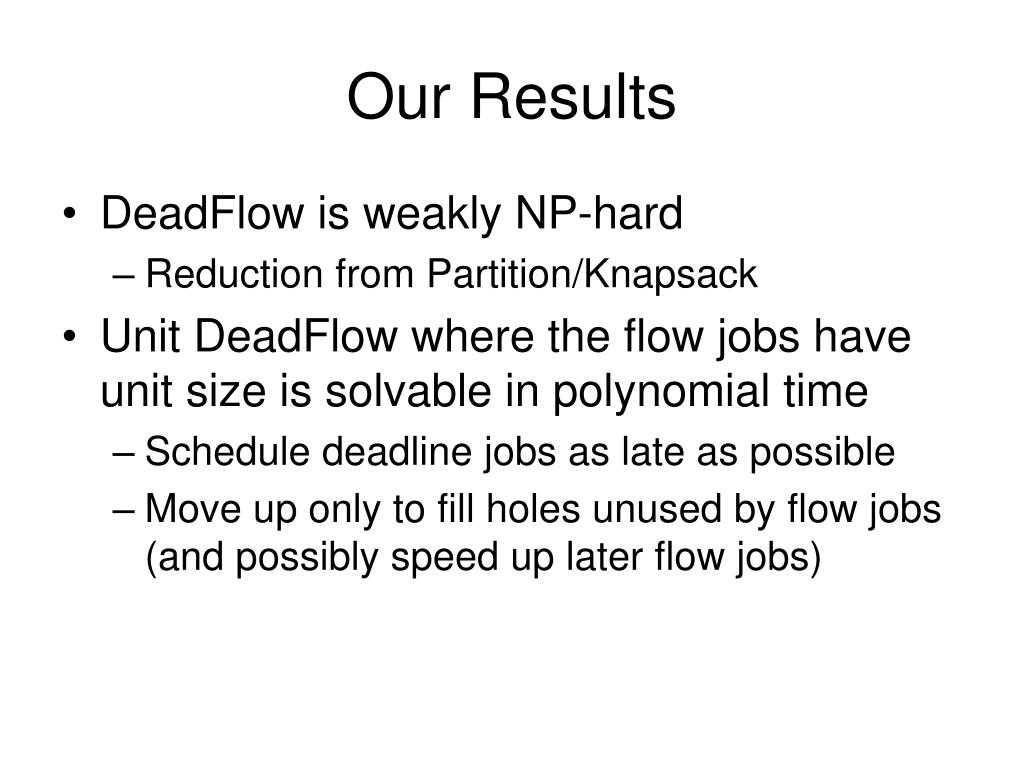 Our Results

• DeadFlow is weakly NP-hard
  – Reduction from Partition/Knapsack
• Unit DeadFlow where the flow jobs have unit size is solvable in polynomial time
  – Schedule deadline jobs as late as possible
  – Move up only to fill holes unused by flow jobs (and possibly speed up later flow jobs)